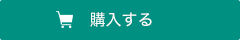 購入する